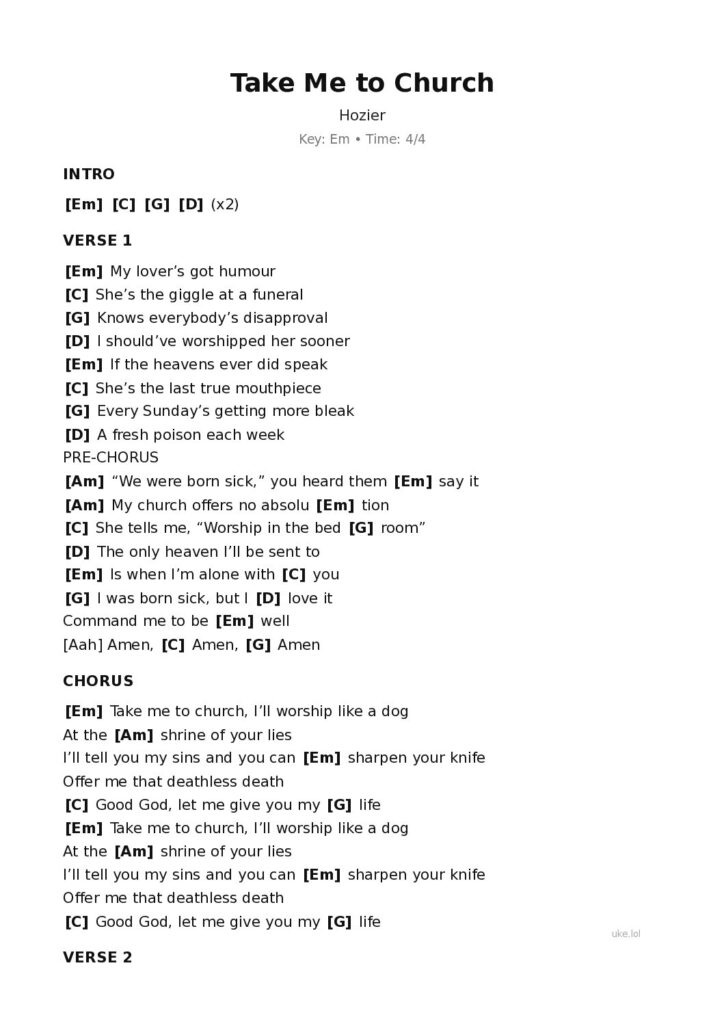 Take Me to Church

Hozier

Key: Em • Time: 4/4

INTRO

[Em] [C] [G] [D] (x2)

VERSE 1

[Em] My lover's got humour
[C] She's the giggle at a funeral
[G] Knows everybody's disapproval
[D] I should've worshipped her sooner
[Em] If the heavens ever did speak
[C] She's the last true mouthpiece
[G] Every Sunday's getting more bleak
[D] A fresh poison each week
PRE-CHORUS
[Am] "We were born sick," you heard them [Em] say it
[Am] My church offers no absolu [Em] tion
[C] She tells me, "Worship in the bed [G] room"
[D] The only heaven I'll be sent to
[Em] Is when I'm alone with [C] you
[G] I was born sick, but I [D] love it
Command me to be [Em] well
[Aah] Amen, [C] Amen, [G] Amen

CHORUS

[Em] Take me to church, I'll worship like a dog
At the [Am] shrine of your lies
I'll tell you my sins and you can [Em] sharpen your knife
Offer me that deathless death
[C] Good God, let me give you my [G] life
[Em] Take me to church, I'll worship like a dog
At the [Am] shrine of your lies
I'll tell you my sins and you can [Em] sharpen your knife
Offer me that deathless death
[C] Good God, let me give you my [G] life

uke.lol

VERSE 2